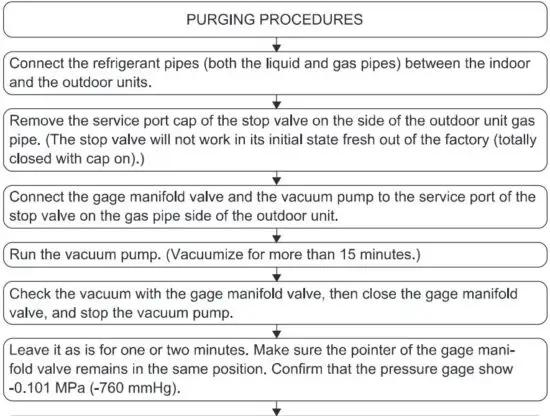 PURGING PROCEDURES

Connect the refrigerant pipes (both the liquid and gas pipes) between the indoor and the outdoor units.

Remove the service port cap of the stop valve on the side of the outdoor unit gas pipe. (The stop valve will not work in its initial state fresh out of the factory (totally closed with cap on).)

Connect the gage manifold valve and the vacuum pump to the service port of the stop valve on the gas pipe side of the outdoor unit.

Run the vacuum pump. (Vacuumize for more than 15 minutes.)

Check the vacuum with the gage manifold valve, then close the gage manifold valve, and stop the vacuum pump.

Leave it as is for one or two minutes. Make sure the pointer of the gage manifold valve remains in the same position. Confirm that the pressure gage show -0.101 MPa (-760 mmHg).